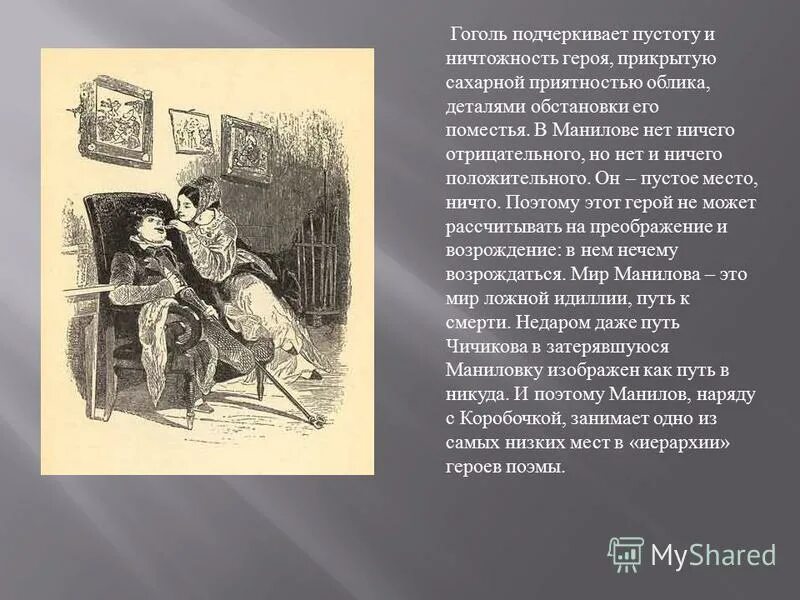 Гоголь подчеркивает пустоту и ничтожность героя, прикрытую сахарной приятностью облика, деталями обстановки его поместья. В Манилове нет ничего отрицательного, но нет и ничего положительного. Он – пустое место, ничто. Поэтому этот герой не может рассчитывать на преображение и возрождение: в нем нечему возрождаться. Мир Манилова – это мир ложной идиллии, путь к смерти. Недаром даже путь Чичикова в затерявшуюся Маниловку изображен как путь в никуда. И поэтому Манилов, наряду с Коробочкой, занимает одно из самых низких мест в «иерархии» героев поэмы.

MyShared